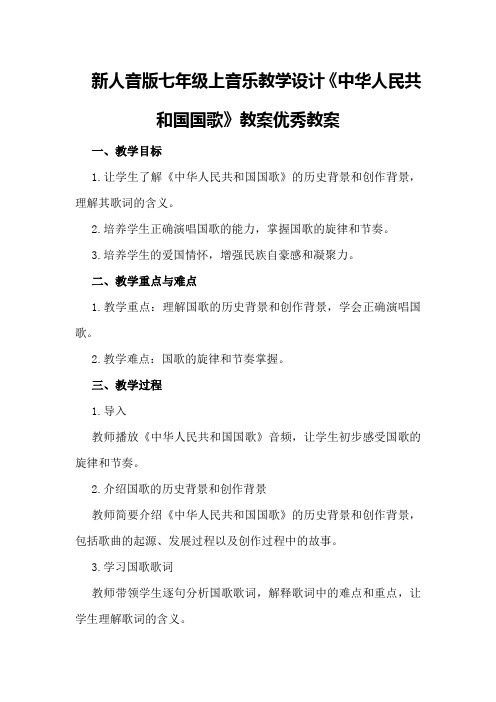 新人音版七年级上音乐教学设计《中华人民共和国国歌》教案优秀教案

一、教学目标

1.让学生了解《中华人民共和国国歌》的历史背景和创作背景，理解其歌词的含义。

2.培养学生正确演唱国歌的能力，掌握国歌的旋律和节奏。

3.培养学生的爱国情怀，增强民族自豪感和凝聚力。

二、教学重点与难点

1.教学重点：理解国歌的历史背景和创作背景，学会正确演唱国歌。

2.教学难点：国歌的旋律和节奏掌握。

三、教学过程

1.导入

教师播放《中华人民共和国国歌》音频，让学生初步感受国歌的旋律和节奏。

2.介绍国歌的历史背景和创作背景

教师简要介绍《中华人民共和国国歌》的历史背景和创作背景，包括歌曲的起源、发展过程以及创作过程中的故事。

3.学习国歌歌词

教师带领学生逐句分析国歌歌词，解释歌词中的难点和重点，让学生理解歌词的含义。